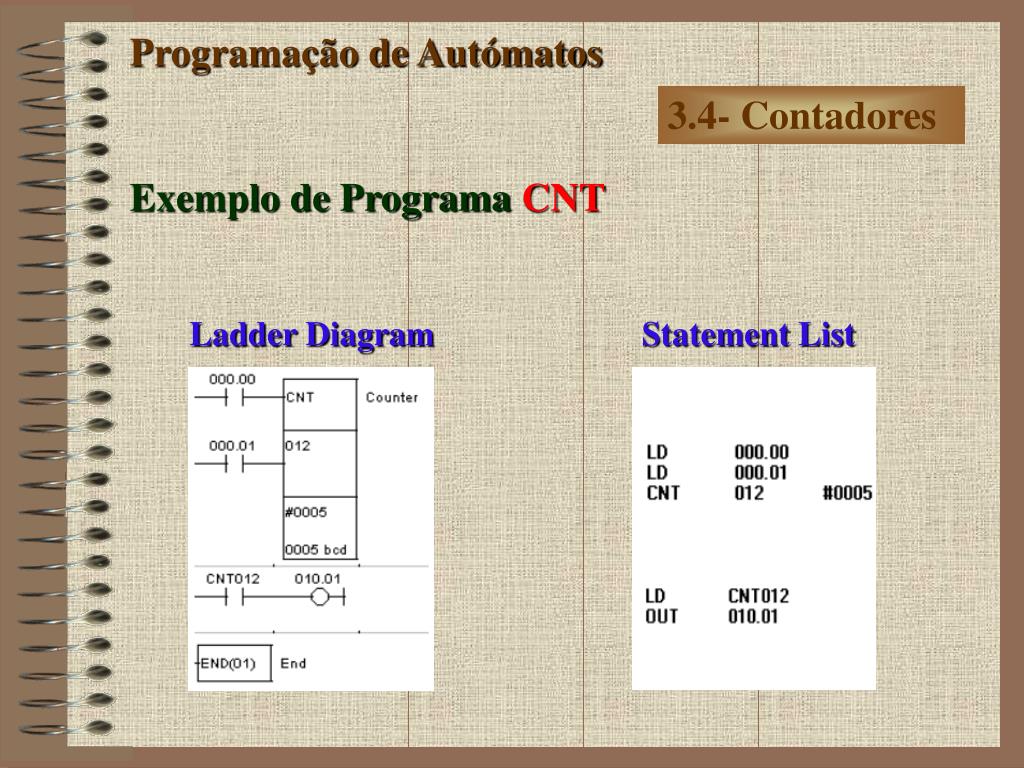 Programação de Autómatos

3.4- Contadores

Exemplo de Programa CNT

Ladder Diagram

000.00
CNT
Counter
000.01
012
#0005
0005 bcd
CNT012
010.01
END(01)
End

Statement List

LD 000.00
LD 000.01
CNT 012 #0005

LD CNT012
OUT 010.01